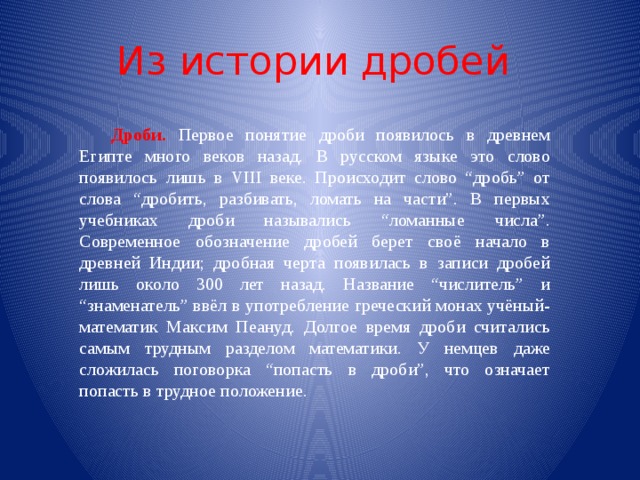 Из истории дробей

Дроби. Первое понятие дроби появилось в древнем Египте много веков назад. В русском языке это слово появилось лишь в VIII веке. Происходит слово “дробь” от слова “дробить, разбивать, ломать на части”. В первых учебниках дроби назывались “ломанные числа”. Современное обозначение дробей берет своё начало в древней Индии; дробная черта появилась в записи дробей лишь около 300 лет назад. Название “числитель” и “знаменатель” ввёл в употребление греческий монах учёный-математик Максим Пеануд. Долгое время дроби считались самым трудным разделом математики. У немцев даже сложилась поговорка “попасть в дроби”, что означает попасть в трудное положение.